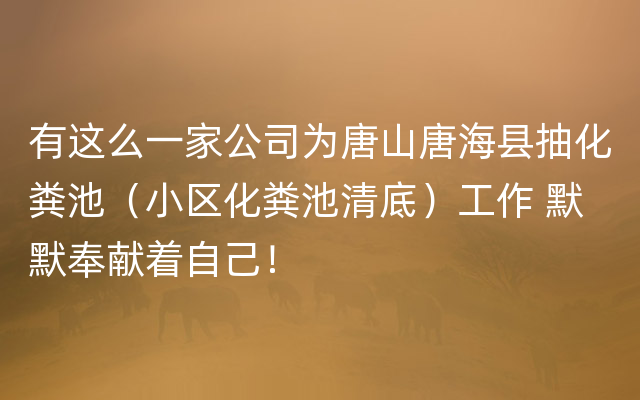 有这么一家公司为唐山唐海县抽化粪池（小区化粪池清底）工作 默默奉献着自己！